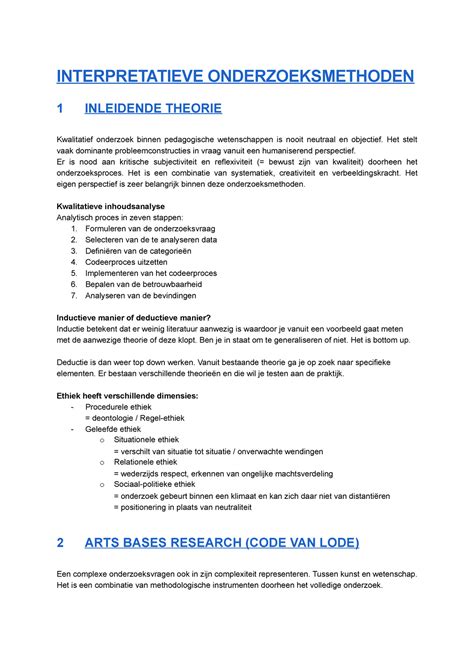 INTERPRETATIEVE ONDERZOEKSMETHODEN

1 INLEIDENDE THEORIE

Kwalitatief onderzoek binnen pedagogische wetenschappen is nooit neutraal en objectief. Het stelt vaak dominante probleemconstructies in vraag vanuit een humaniserend perspectief.
Er is nood aan kritische subjectiviteit en reflexiviteit (= bewust zijn van kwaliteit) doorheen het onderzoeksproces. Het is een combinatie van systematiek, creativiteit en verbeeldingskracht. Het eigen perspectief is zeer belangrijk binnen deze onderzoeksmethoden.

Kwalitatieve inhoudsanalyse
Analytisch proces in zeven stappen:
1. Formuleren van de onderzoeksvraag
2. Selecteren van de te analyseren data
3. Definiëren van de categorieën
4. Codeerproces uitzetten
5. Implementeren van het codeerproces
6. Bepalen van de betrouwbaarheid
7. Analyseren van de bevindingen

Inductieve manier of deductieve manier?
Inductie betekent dat er weinig literatuur aanwezig is waardoor je vanuit een voorbeeld gaat meten met de aanwezige theorie of deze klopt. Ben je in staat om te generaliseren of niet. Het is bottom up.

Deductie is dan weer top down werken. Vanuit bestaande theorie ga je op zoek naar specifieke elementen. Er bestaan verschillende theorieën en die wil je testen aan de praktijk.

Ethiek heeft verschillende dimensies:
- Procedurele ethiek
= deontologie / Regel-ethiek
- Geleefde ethiek
o Situationele ethiek
= verschilt van situatie tot situatie / onverwachte wendingen
o Relationele ethiek
= wederzijds respect, erkennen van ongelijke machtsverdeling
o Sociaal-politieke ethiek
= onderzoek gebeurt binnen een klimaat en kan zich daar niet van distantiëren
= positionering in plaats van neutraliteit

2 ARTS BASES RESEARCH (CODE VAN LODE)

Een complexe onderzoeksvragen ook in zijn complexiteit representeren. Tussen kunst en wetenschap. Het is een combinatie van methodologische instrumenten doorheen het volledige onderzoek.